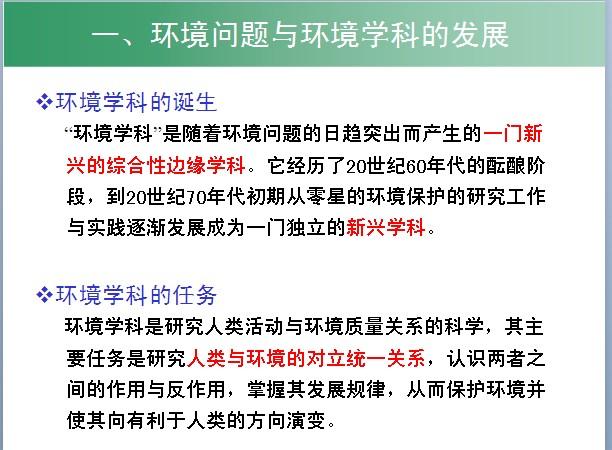 一、环境问题与环境学科的发展

❖环境学科的诞生

“环境学科”是随着环境问题的日趋突出而产生的一门新兴的综合性边缘学科。它经历了20世纪60年代的酝酿阶段，到20世纪70年代初期从零星的环境保护的研究工作与实践逐渐发展成为一门独立的新兴学科。

❖环境学科的任务

环境学科是研究人类活动与环境质量关系的科学，其主要任务是研究人类与环境的对立统一关系，认识两者之间的作用与反作用，掌握其发展规律，从而保护环境并使其向有利于人类的方向演变。